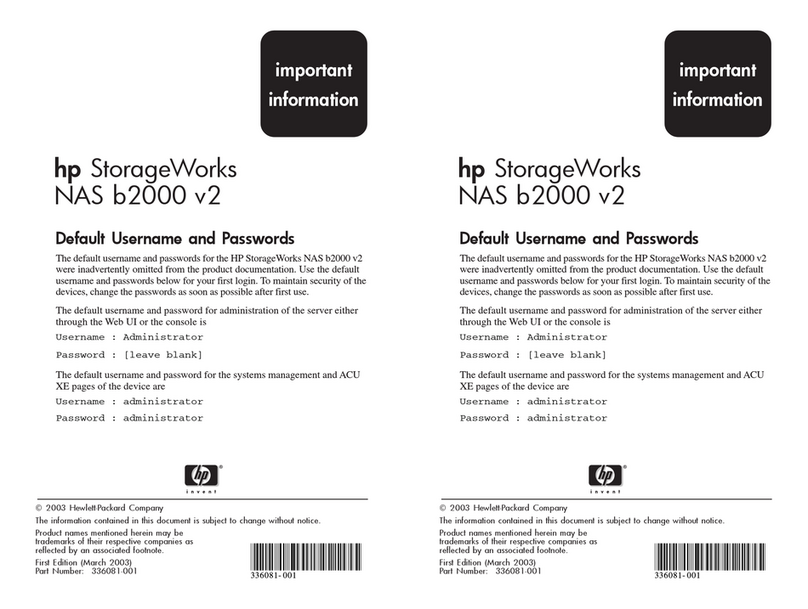 important information

hp StorageWorks NAS b2000 v2

Default Username and Passwords

The default username and passwords for the HP StorageWorks NAS b2000 v2 were inadvertently omitted from the product documentation. Use the default username and passwords below for your first login. To maintain security of the devices, change the passwords as soon as possible after first use.

The default username and password for administration of the server either through the Web UI or the console is

Username : Administrator

Password : [leave blank]

The default username and password for the systems management and ACU XE pages of the device are

Username : administrator

Password : administrator

hp invent

© 2003 Hewlett-Packard Company

The information contained in this document is subject to change without notice.

Product names mentioned herein may be trademarks of their respective companies as reflected by an associated footnote.

First Edition (March 2003)
Part Number: 336081-001

336081-001

important information

hp StorageWorks NAS b2000 v2

Default Username and Passwords

The default username and passwords for the HP StorageWorks NAS b2000 v2 were inadvertently omitted from the product documentation. Use the default username and passwords below for your first login. To maintain security of the devices, change the passwords as soon as possible after first use.

The default username and password for administration of the server either through the Web UI or the console is

Username : Administrator

Password : [leave blank]

The default username and password for the systems management and ACU XE pages of the device are

Username : administrator

Password : administrator

hp invent

© 2003 Hewlett-Packard Company

The information contained in this document is subject to change without notice.

Product names mentioned herein may be trademarks of their respective companies as reflected by an associated footnote.

First Edition (March 2003)
Part Number: 336081-001

336081-001